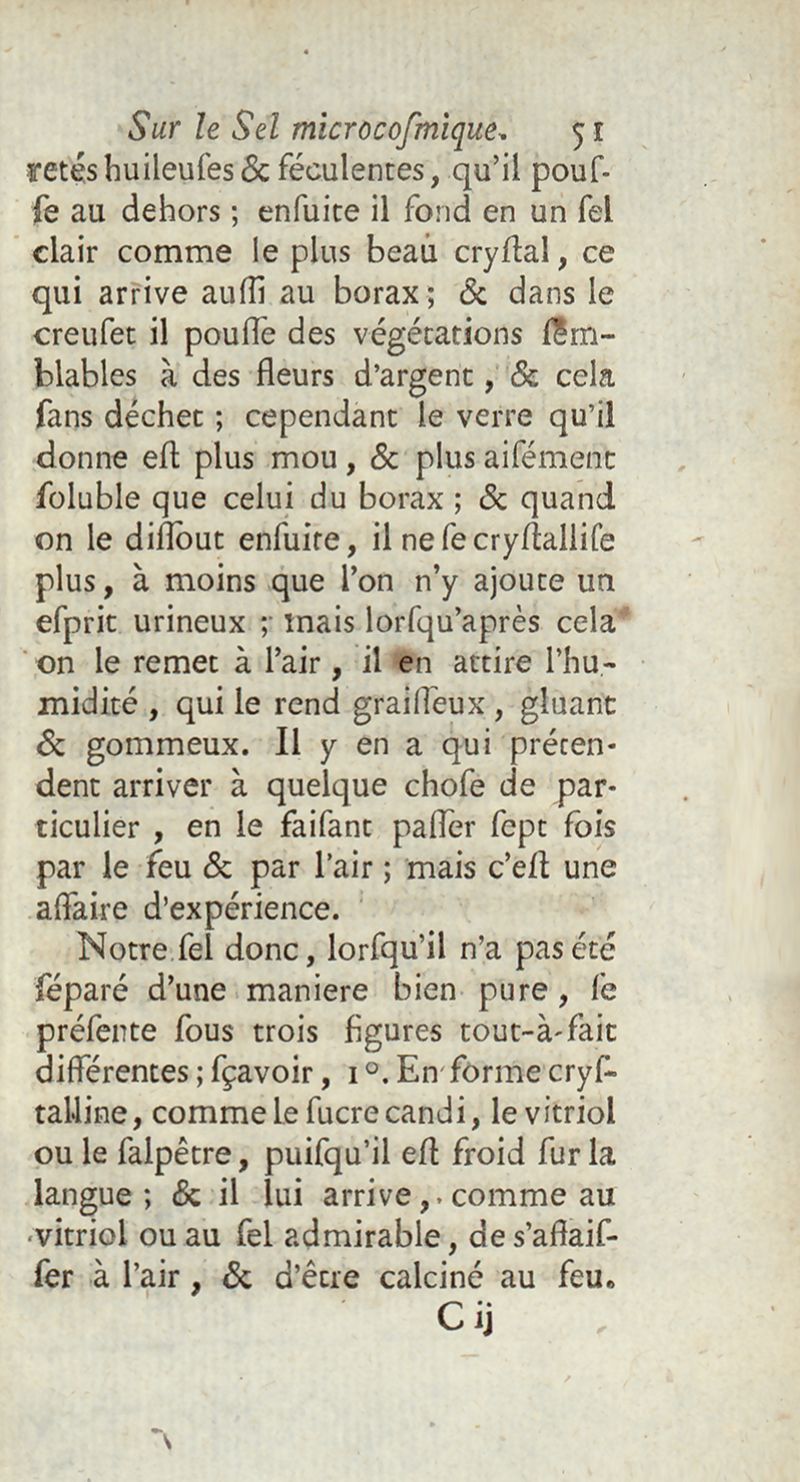 Sur le Sel microcoſmique. 51

retés huileuſes & féculentes, qu'il pouſſe au dehors ; enſuite il fond en un ſel clair comme le plus beau cryſtal, ce qui arrive auſſi au borax ; & dans le creuſet il pouſſe des végétations ſemblables à des fleurs d'argent, & cela ſans déchet ; cependant le verre qu'il donne eſt plus mou, & plus aiſément ſoluble que celui du borax ; & quand on le diſſout enſuite, il ne ſe cryſtalliſe plus, à moins que l'on n'y ajoute un eſprit urineux ; mais lorſqu'après cela on le remet à l'air, il en attire l'humidité, qui le rend graiſſeux, gluant & gommeux. Il y en a qui prétendent arriver à quelque choſe de particulier, en le faiſant paſſer ſept fois par le feu & par l'air ; mais c'eſt une affaire d'expérience.

Notre ſel donc, lorſqu'il n'a pas été ſéparé d'une maniere bien pure, ſe préſente ſous trois figures tout-à-fait différentes ; ſçavoir, 1°. En forme cryſtalline, comme le ſucre candi, le vitriol ou le ſalpêtre, puiſqu'il eſt froid ſur la langue ; & il lui arrive, comme au vitriol ou au ſel admirable, de s'affaiſſer à l'air, & d'être calciné au feu.

C ij